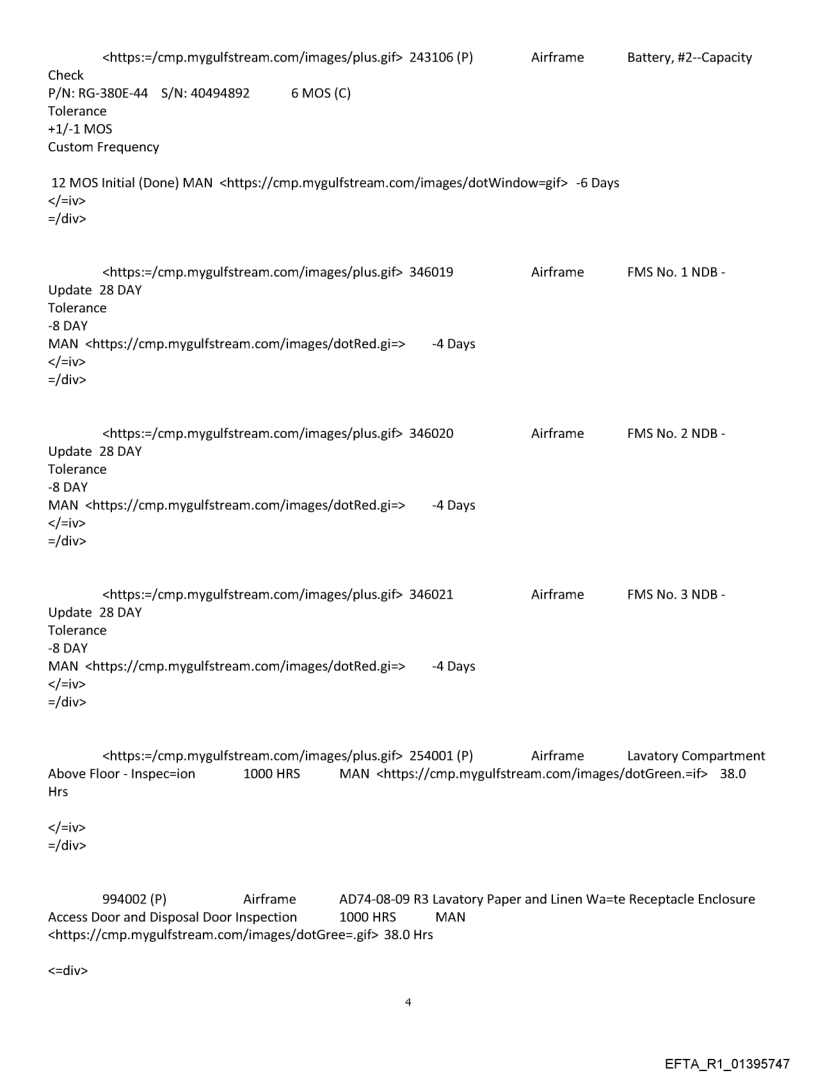 <https:=/cmp.mygulfstream.com/images/plus.gif> 243106 (P) Airframe Battery, #2--Capacity Check
P/N: RG-380E-44 S/N: 40494892 6 MOS (C)
Tolerance
+1/-1 MOS
Custom Frequency

12 MOS Initial (Done) MAN <https://cmp.mygulfstream.com/images/dotWindow=gif> -6 Days
</=iv>
=/div>

<https:=/cmp.mygulfstream.com/images/plus.gif> 346019 Airframe FMS No. 1 NDB - Update 28 DAY
Tolerance
-8 DAY
MAN <https://cmp.mygulfstream.com/images/dotRed.gi=> -4 Days
</=iv>
=/div>

<https:=/cmp.mygulfstream.com/images/plus.gif> 346020 Airframe FMS No. 2 NDB - Update 28 DAY
Tolerance
-8 DAY
MAN <https://cmp.mygulfstream.com/images/dotRed.gi=> -4 Days
</=iv>
=/div>

<https:=/cmp.mygulfstream.com/images/plus.gif> 346021 Airframe FMS No. 3 NDB - Update 28 DAY
Tolerance
-8 DAY
MAN <https://cmp.mygulfstream.com/images/dotRed.gi=> -4 Days
</=iv>
=/div>

<https:=/cmp.mygulfstream.com/images/plus.gif> 254001 (P) Airframe Lavatory Compartment Above Floor - Inspec=ion 1000 HRS MAN <https://cmp.mygulfstream.com/images/dotGreen.=if> 38.0 Hrs

</=iv>
=/div>

994002 (P) Airframe AD74-08-09 R3 Lavatory Paper and Linen Wa=te Receptacle Enclosure Access Door and Disposal Door Inspection 1000 HRS MAN <https://cmp.mygulfstream.com/images/dotGree=.gif> 38.0 Hrs

<=div>

4

EFTA_R1_01395747